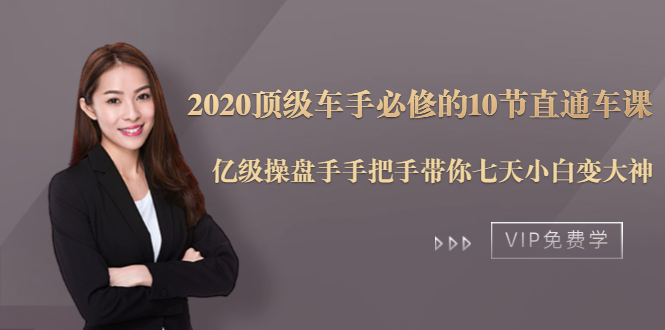 2020顶级车手必修的10节直通车课

亿级操盘手手把手带你七天小白变大神

VIP免费学